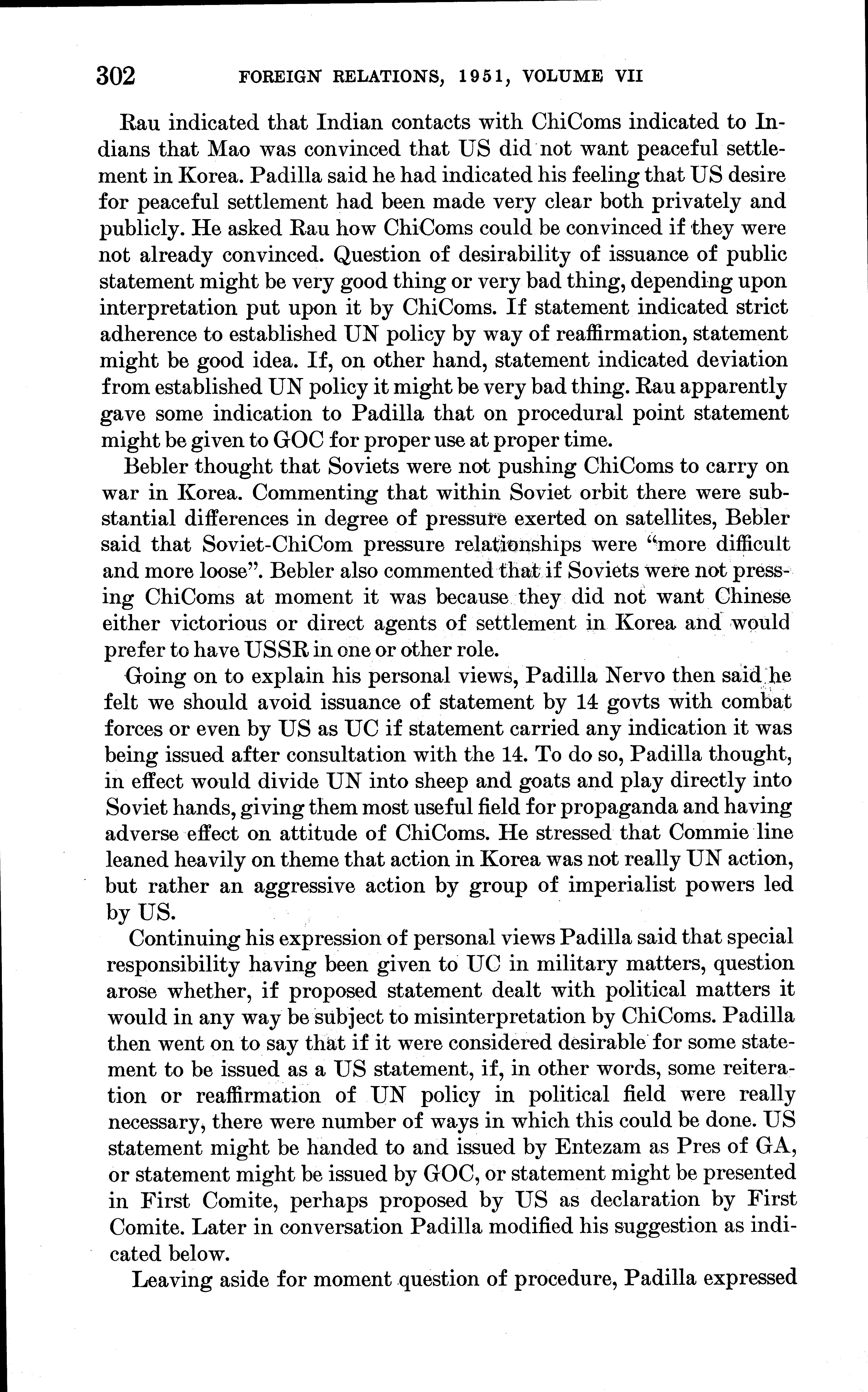 302 FOREIGN RELATIONS, 1951, VOLUME VII

Rau indicated that Indian contacts with ChiComs indicated to Indians that Mao was convinced that US did not want peaceful settlement in Korea. Padilla said he had indicated his feeling that US desire for peaceful settlement had been made very clear both privately and publicly. He asked Rau how ChiComs could be convinced if they were not already convinced. Question of desirability of issuance of public statement might be very good thing or very bad thing, depending upon interpretation put upon it by ChiComs. If statement indicated strict adherence to established UN policy by way of reaffirmation, statement might be good idea. If, on other hand, statement indicated deviation from established UN policy it might be very bad thing. Rau apparently gave some indication to Padilla that on procedural point statement might be given to GOC for proper use at proper time.

Bebler thought that Soviets were not pushing ChiComs to carry on war in Korea. Commenting that within Soviet orbit there were substantial differences in degree of pressure exerted on satellites, Bebler said that Soviet-ChiCom pressure relationships were "more difficult and more loose". Bebler also commented that if Soviets were not pressing ChiComs at moment it was because they did not want Chinese either victorious or direct agents of settlement in Korea and would prefer to have USSR in one or other role.

Going on to explain his personal views, Padilla Nervo then said he felt we should avoid issuance of statement by 14 govts with combat forces or even by US as UC if statement carried any indication it was being issued after consultation with the 14. To do so, Padilla thought, in effect would divide UN into sheep and goats and play directly into Soviet hands, giving them most useful field for propaganda and having adverse effect on attitude of ChiComs. He stressed that Commie line leaned heavily on theme that action in Korea was not really UN action, but rather an aggressive action by group of imperialist powers led by US.

Continuing his expression of personal views Padilla said that special responsibility having been given to UC in military matters, question arose whether, if proposed statement dealt with political matters it would in any way be subject to misinterpretation by ChiComs. Padilla then went on to say that if it were considered desirable for some statement to be issued as a US statement, if, in other words, some reiteration or reaffirmation of UN policy in political field were really necessary, there were number of ways in which this could be done. US statement might be handed to and issued by Entezam as Pres of GA, or statement might be issued by GOC, or statement might be presented in First Comite, perhaps proposed by US as declaration by First Comite. Later in conversation Padilla modified his suggestion as indicated below.

Leaving aside for moment question of procedure, Padilla expressed